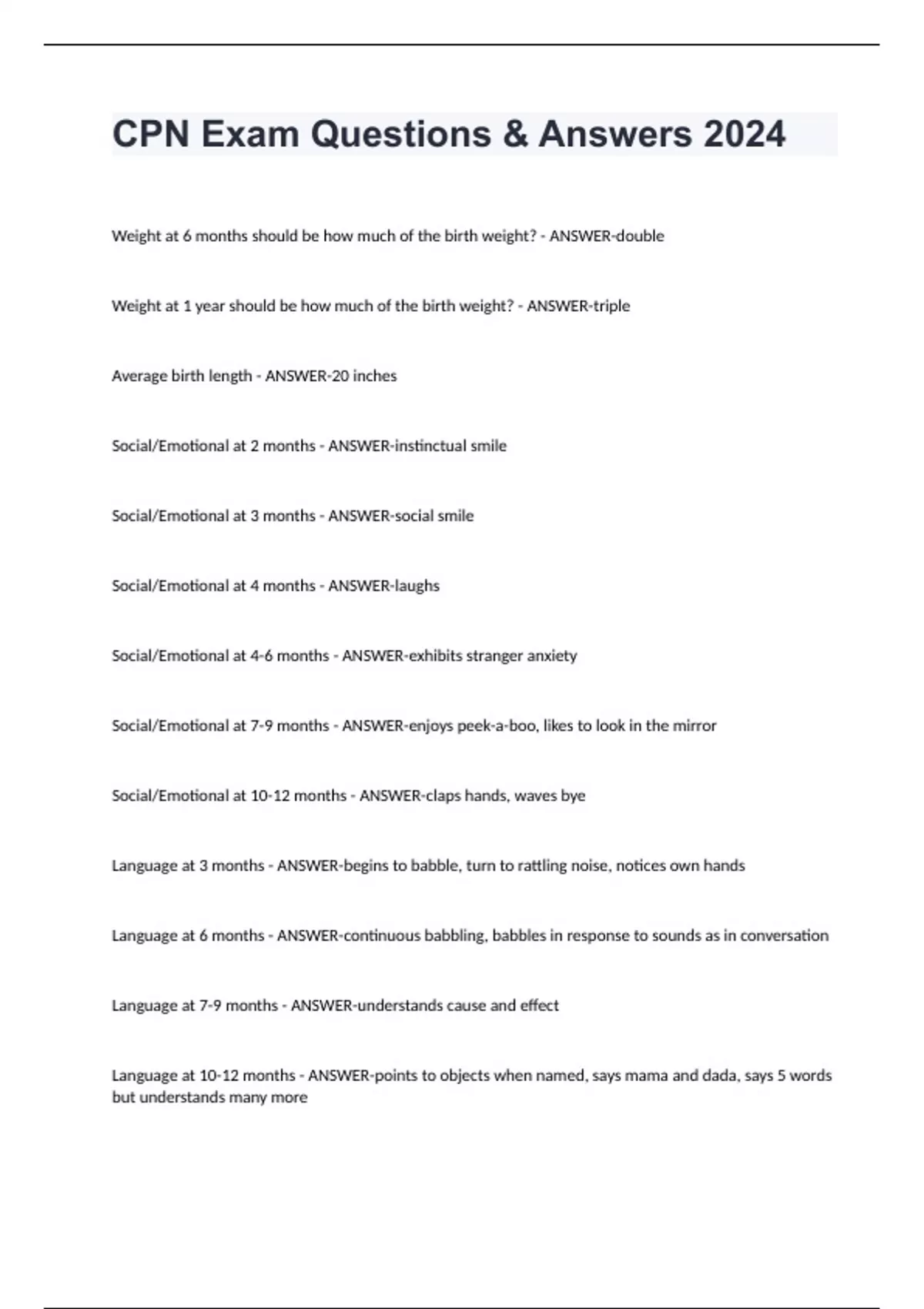 CPN Exam Questions & Answers 2024

Weight at 6 months should be how much of the birth weight? - ANSWER-double

Weight at 1 year should be how much of the birth weight? - ANSWER-triple

Average birth length - ANSWER-20 inches

Social/Emotional at 2 months - ANSWER-instinctual smile

Social/Emotional at 3 months - ANSWER-social smile

Social/Emotional at 4 months - ANSWER-laughs

Social/Emotional at 4-6 months - ANSWER-exhibits stranger anxiety

Social/Emotional at 7-9 months - ANSWER-enjoys peek-a-boo, likes to look in the mirror

Social/Emotional at 10-12 months - ANSWER-claps hands, waves bye

Language at 3 months - ANSWER-begins to babble, turn to rattling noise, notices own hands

Language at 6 months - ANSWER-continuous babbling, babbles in response to sounds as in conversation

Language at 7-9 months - ANSWER-understands cause and effect

Language at 10-12 months - ANSWER-points to objects when named, says mama and dada, says 5 words but understands many more